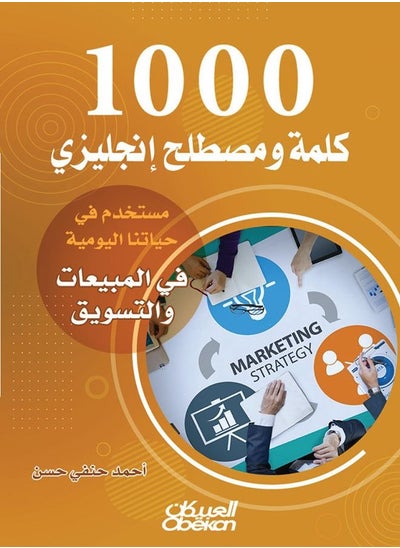 1000
كلمة ومصطلح إنجليزي

مستخدم في حياتنا اليومية
في المبيعات والتسويق

MARKETING
STRATEGY

أحمد حنفي حسن

العبيكان
Obeikan